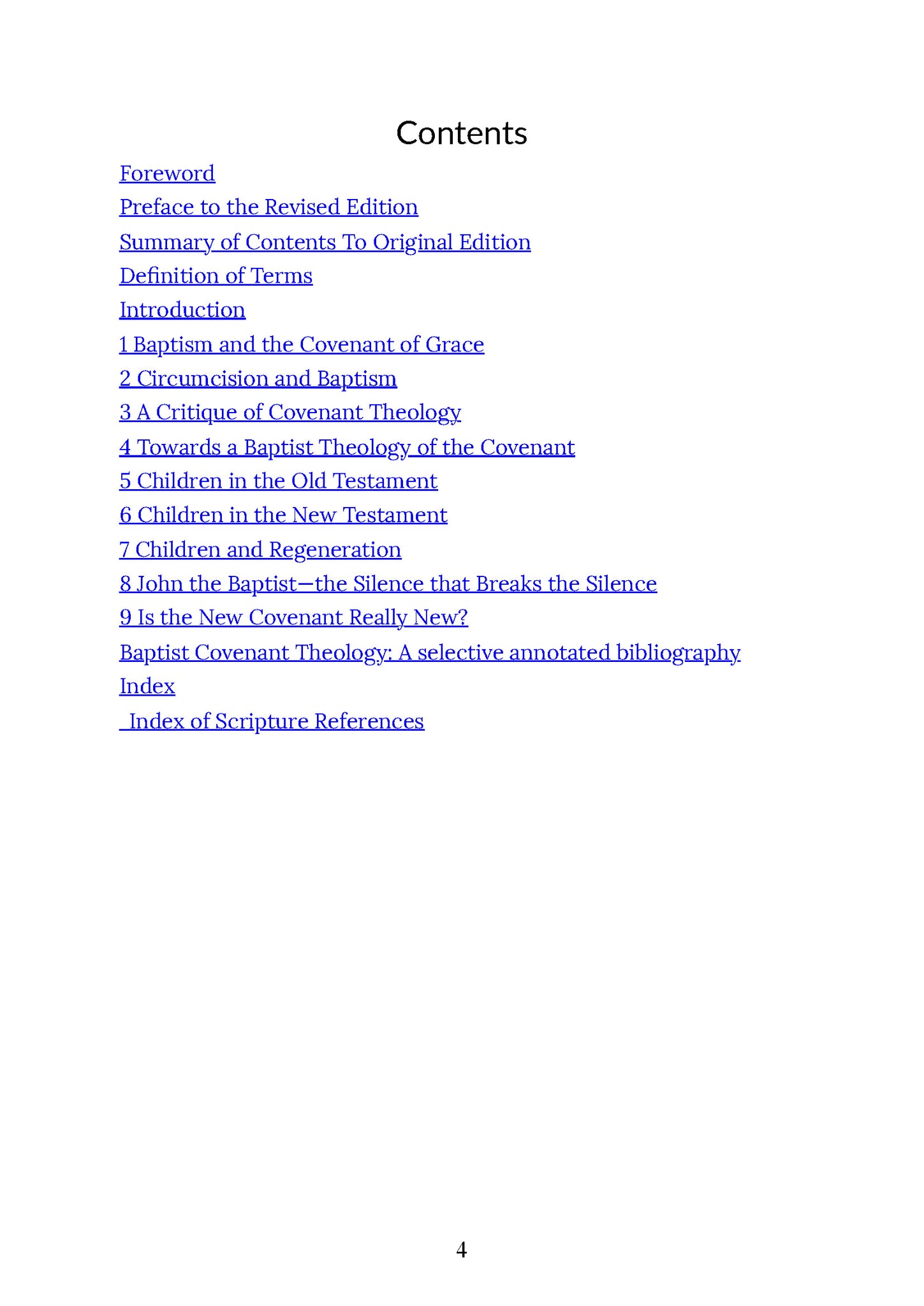 Contents

Foreword

Preface to the Revised Edition

Summary of Contents To Original Edition

Definition of Terms

Introduction

1 Baptism and the Covenant of Grace

2 Circumcision and Baptism

3 A Critique of Covenant Theology

4 Towards a Baptist Theology of the Covenant

5 Children in the Old Testament

6 Children in the New Testament

7 Children and Regeneration

8 John the Baptist—the Silence that Breaks the Silence

9 Is the New Covenant Really New?

Baptist Covenant Theology: A selective annotated bibliography

Index

Index of Scripture References

4